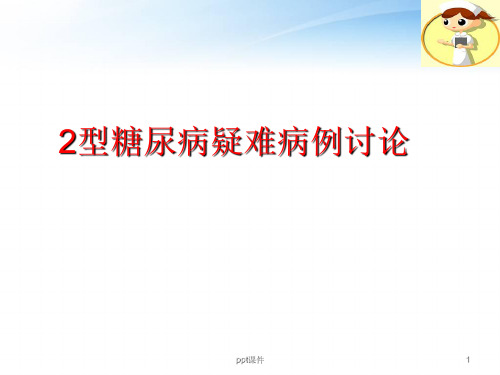 2型糖尿病疑难病例讨论

ppt课件

1